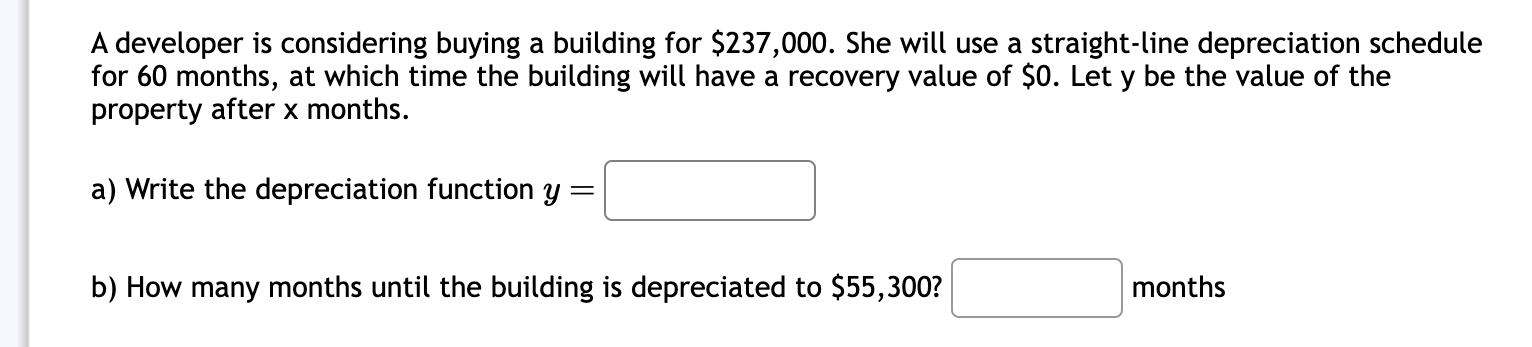 A developer is considering buying a building for \$237,000. She will use a straight-line depreciation schedule for 60 months, at which time the building will have a recovery value of \$0. Let y be the value of the property after x months.

a) Write the depreciation function $y =$

b) How many months until the building is depreciated to \$55,300? months